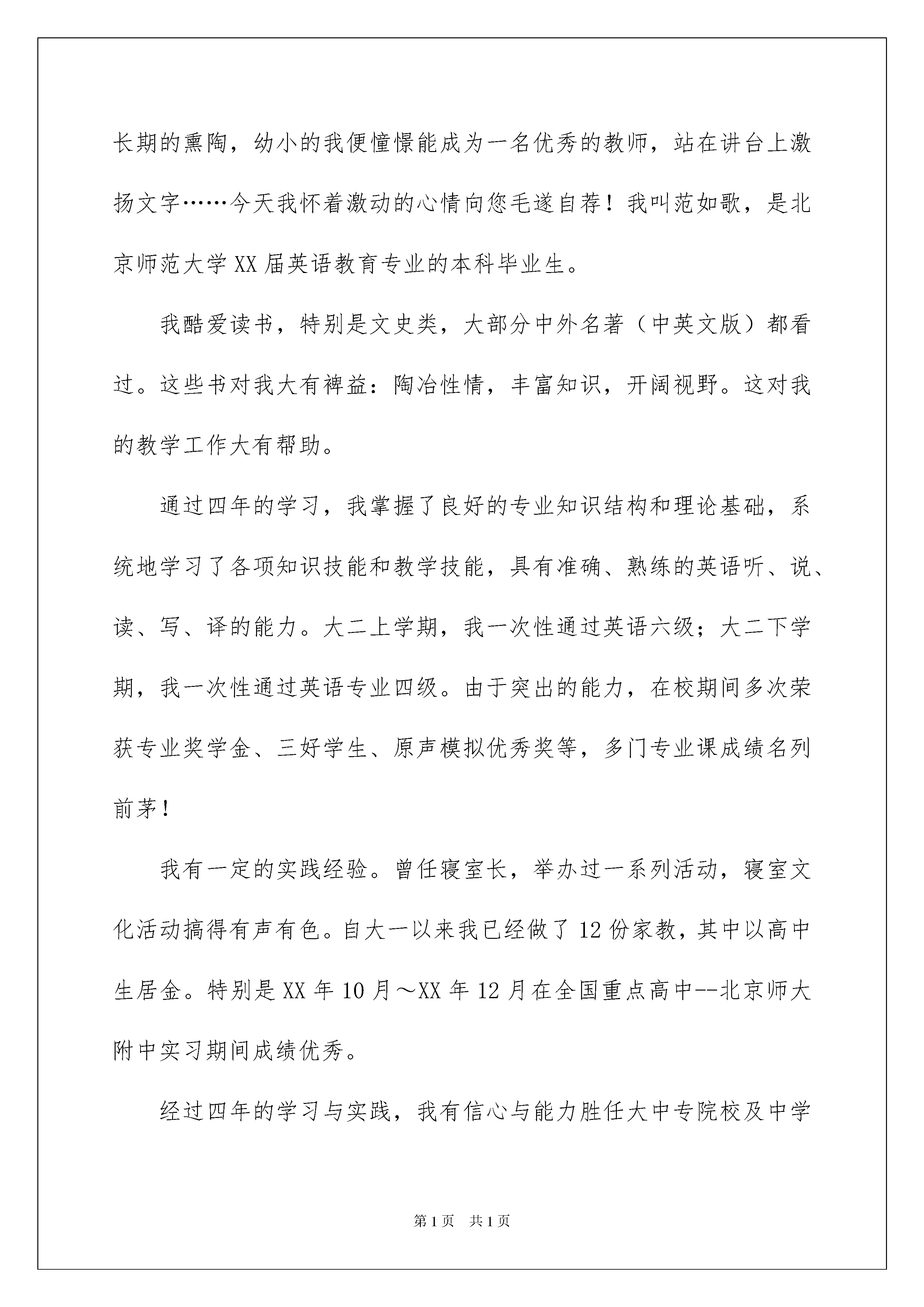 长期的熏陶，幼小的我便憧憬能成为一名优秀的教师，站在讲台上激扬文字……今天我怀着激动的心情向您毛遂自荐！我叫范如歌，是北京师范大学XX届英语教育专业的本科毕业生。

我酷爱读书，特别是文史类，大部分中外名著（中英文版）都看过。这些书对我大有裨益：陶冶性情，丰富知识，开阔视野。这对我的教学工作大有帮助。

通过四年的学习，我掌握了良好的专业知识结构和理论基础，系统地学习了各项知识技能和教学技能，具有准确、熟练的英语听、说、读、写、译的能力。大二上学期，我一次性通过英语六级；大二下学期，我一次性通过英语专业四级。由于突出的能力，在校期间多次荣获专业奖学金、三好学生、原声模拟优秀奖等，多门专业课成绩名列前茅！

我有一定的实践经验。曾任寝室长，举办过一系列活动，寝室文化活动搞得有声有色。自大一以来我已经做了12份家教，其中以高中生居金。特别是XX年10月～XX年12月在全国重点高中--北京师大附中实习期间成绩优秀。

经过四年的学习与实践，我有信心与能力胜任大中专院校及中学

第1页　共1页